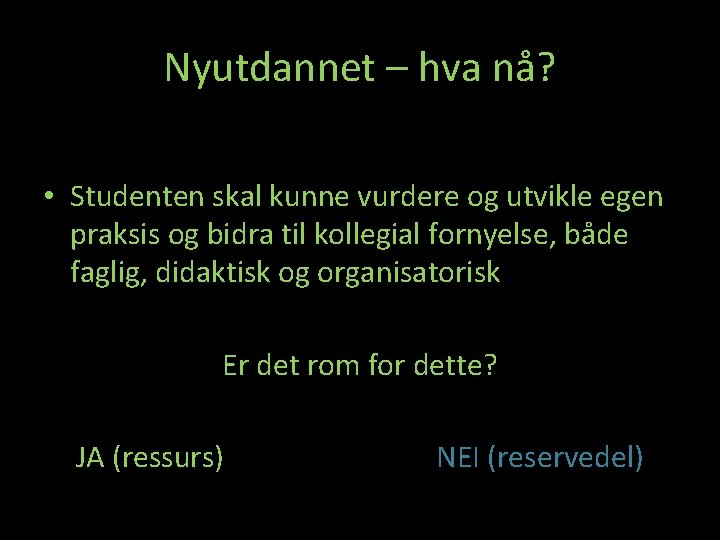 Nyutdannet – hva nå?

• Studenten skal kunne vurdere og utvikle egen praksis og bidra til kollegial fornyelse, både faglig, didaktisk og organisatorisk

Er det rom for dette?

JA (ressurs)

NEI (reservedel)